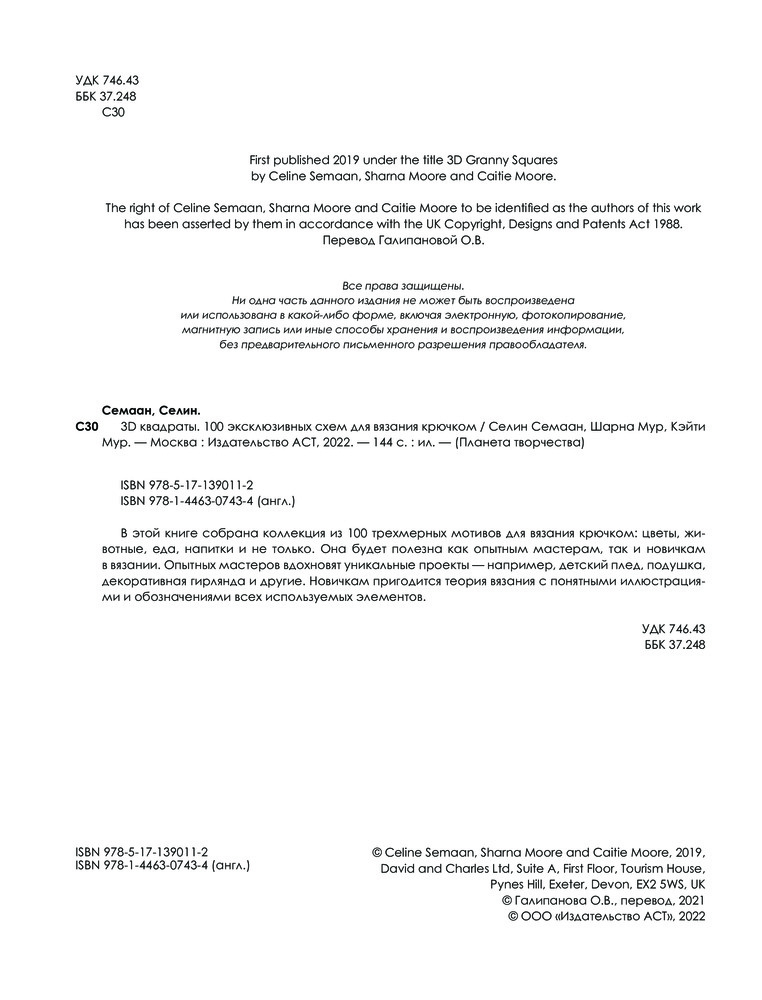 УДК 746.43
ББК 37.248
С30

First published 2019 under the title 3D Granny Squares
by Celine Semaan, Sharna Moore and Caitie Moore.

The right of Celine Semaan, Sharna Moore and Caitie Moore to be identified as the authors of this work has been asserted by them in accordance with the UK Copyright, Designs and Patents Act 1988.
Перевод Галипановой О.В.

Все права защищены.
Ни одна часть данного издания не может быть воспроизведена или использована в какой-либо форме, включая электронную, фотокопирование, магнитную запись или иные способы хранения и воспроизведения информации, без предварительного письменного разрешения правообладателя.

Семаан, Селин.
С30 3D квадраты. 100 эксклюзивных схем для вязания крючком / Селин Семаан, Шарна Мур, Кэйти Мур. — Москва : Издательство АСТ, 2022. — 144 с. : ил. — (Планета творчества)

ISBN 978-5-17-139011-2
ISBN 978-1-4463-0743-4 (англ.)

В этой книге собрана коллекция из 100 трехмерных мотивов для вязания крючком: цветы, животные, еда, напитки и не только. Она будет полезна как опытным мастерам, так и новичкам в вязании. Опытных мастеров вдохновят уникальные проекты — например, детский плед, подушка, декоративная гирлянда и другие. Новичкам пригодится теория вязания с понятными иллюстрациями и обозначениями всех используемых элементов.

УДК 746.43
ББК 37.248

ISBN 978-5-17-139011-2
ISBN 978-1-4463-0743-4 (англ.)

© Celine Semaan, Sharna Moore and Caitie Moore, 2019,
David and Charles Ltd, Suite A, First Floor, Tourism House,
Pynes Hill, Exeter, Devon, EX2 5WS, UK
© Галипанова О.В., перевод, 2021
© ООО «Издательство АСТ», 2022